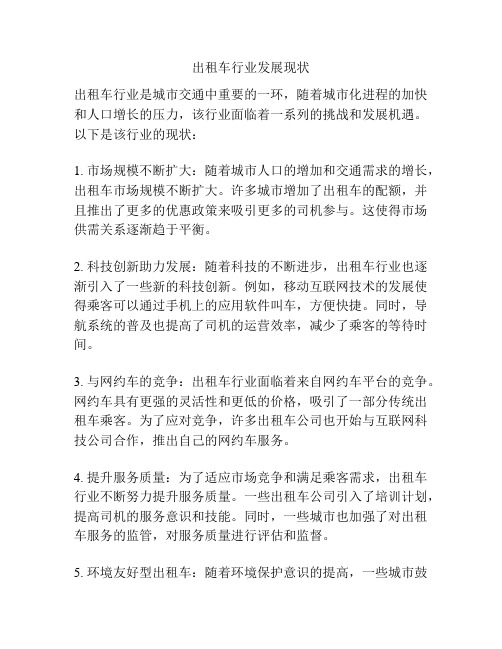 出租车行业发展现状

出租车行业是城市交通中重要的一环，随着城市化进程的加快和人口增长的压力，该行业面临着一系列的挑战和发展机遇。以下是该行业的现状：

1. 市场规模不断扩大：随着城市人口的增加和交通需求的增长，出租车市场规模不断扩大。许多城市增加了出租车的配额，并且推出了更多的优惠政策来吸引更多的司机参与。这使得市场供需关系逐渐趋于平衡。

2. 科技创新助力发展：随着科技的不断进步，出租车行业也逐渐引入了一些新的科技创新。例如，移动互联网技术的发展使得乘客可以通过手机上的应用软件叫车，方便快捷。同时，导航系统的普及也提高了司机的运营效率，减少了乘客的等待时间。

3. 与网约车的竞争：出租车行业面临着来自网约车平台的竞争。网约车具有更强的灵活性和更低的价格，吸引了一部分传统出租车乘客。为了应对竞争，许多出租车公司也开始与互联网科技公司合作，推出自己的网约车服务。

4. 提升服务质量：为了适应市场竞争和满足乘客需求，出租车行业不断努力提升服务质量。一些出租车公司引入了培训计划，提高司机的服务意识和技能。同时，一些城市也加强了对出租车服务的监管，对服务质量进行评估和监督。

5. 环境友好型出租车：随着环境保护意识的提高，一些城市鼓